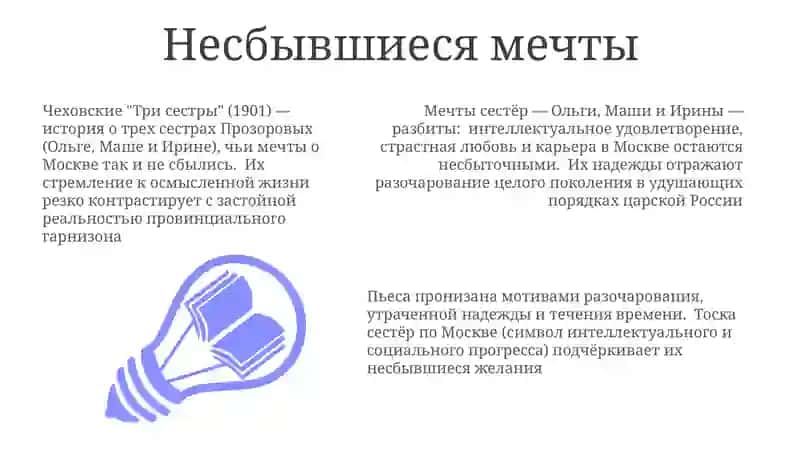 Несбывшиеся мечты

Чеховские "Три сестры" (1901) — история о трех сестрах Прозоровых (Ольге, Маше и Ирине), чьи мечты о Москве так и не сбылись. Их стремление к осмысленной жизни резко контрастирует с застойной реальностью провинциального гарнизона

Мечты сестёр — Ольги, Маши и Ирины — разбиты: интеллектуальное удовлетворение, страстная любовь и карьера в Москве остаются несбыточными. Их надежды отражают разочарование целого поколения в удушающих порядках царской России

Пьеса пронизана мотивами разочарования, утраченной надежды и течения времени. Тоска сестёр по Москве (символ интеллектуального и социального прогресса) подчёркивает их несбывшиеся желания